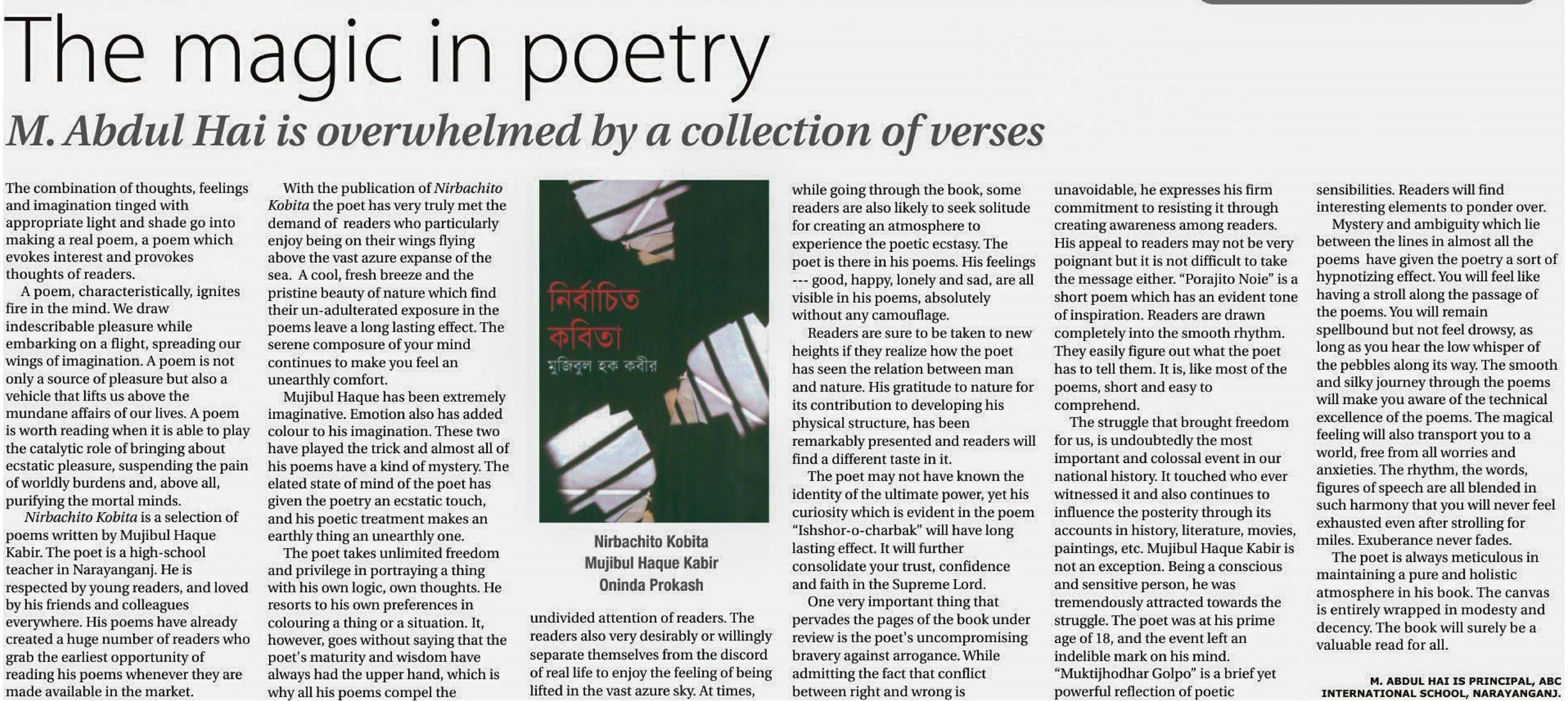 The magic in poetry

M. Abdul Hai is overwhelmed by a collection of verses

The combination of thoughts, feelings and imagination tinged with appropriate light and shade go into making a real poem, a poem which evokes interest and provokes thoughts of readers.

A poem, characteristically, ignites fire in the mind. We draw indescribable pleasure while embarking on a flight, spreading our wings of imagination. A poem is not only a source of pleasure but also a vehicle that lifts us above the mundane affairs of our lives. A poem is worth reading when it is able to play the catalytic role of bringing about ecstatic pleasure, suspending the pain of worldly burdens and, above all, purifying the mortal minds.

Nirbachito Kobita is a selection of poems written by Mujibul Haque Kabir. The poet is a high-school teacher in Narayanganj. He is respected by young readers, and loved by his friends and colleagues everywhere. His poems have already created a huge number of readers who grab the earliest opportunity of reading his poems whenever they are made available in the market.

With the publication of Nirbachito Kobita the poet has very truly met the demand of readers who particularly enjoy being on their wings flying above the vast azure expanse of the sea. A cool, fresh breeze and the pristine beauty of nature which find their un-adulterated exposure in the poems leave a long lasting effect. The serene composure of your mind continues to make you feel an unearthly comfort.

Mujibul Haque has been extremely imaginative. Emotion also has added colour to his imagination. These two have played the trick and almost all of his poems have a kind of mystery. The elated state of mind of the poet has given the poetry an ecstatic touch, and his poetic treatment makes an earthly thing an unearthly one.

The poet takes unlimited freedom and privilege in portraying a thing with his own logic, own thoughts. He resorts to his own preferences in colouring a thing or a situation. It, however, goes without saying that the poet's maturity and wisdom have always had the upper hand, which is why all his poems compel the

নির্বাচিত কবিতা
মুজিবুল হক কবীর

Nirbachito Kobita
Mujibul Haque Kabir
Oninda Prokash

undivided attention of readers. The readers also very desirably or willingly separate themselves from the discord of real life to enjoy the feeling of being lifted in the vast azure sky. At times, while going through the book, some readers are also likely to seek solitude for creating an atmosphere to experience the poetic ecstasy. The poet is there in his poems. His feelings --- good, happy, lonely and sad, are all visible in his poems, absolutely without any camouflage.

Readers are sure to be taken to new heights if they realize how the poet has seen the relation between man and nature. His gratitude to nature for its contribution to developing his physical structure, has been remarkably presented and readers will find a different taste in it.

The poet may not have known the identity of the ultimate power, yet his curiosity which is evident in the poem "Ishshor-o-charbak" will have long lasting effect. It will further consolidate your trust, confidence and faith in the Supreme Lord.

One very important thing that pervades the pages of the book under review is the poet's uncompromising bravery against arrogance. While admitting the fact that conflict between right and wrong is unavoidable, he expresses his firm commitment to resisting it through creating awareness among readers. His appeal to readers may not be very poignant but it is not difficult to take the message either. "Porajito Noie" is a short poem which has an evident tone of inspiration. Readers are drawn completely into the smooth rhythm. They easily figure out what the poet has to tell them. It is, like most of the poems, short and easy to comprehend.

The struggle that brought freedom for us, is undoubtedly the most important and colossal event in our national history. It touched who ever witnessed it and also continues to influence the posterity through its accounts in history, literature, movies, paintings, etc. Mujibul Haque Kabir is not an exception. Being a conscious and sensitive person, he was tremendously attracted towards the struggle. The poet was at his prime age of 18, and the event left an indelible mark on his mind. "Muktijhodhar Golpo" is a brief yet powerful reflection of poetic sensibilities. Readers will find interesting elements to ponder over.

Mystery and ambiguity which lie between the lines in almost all the poems have given the poetry a sort of hypnotizing effect. You will feel like having a stroll along the passage of the poems. You will remain spellbound but not feel drowsy, as long as you hear the low whisper of the pebbles along its way. The smooth and silky journey through the poems will make you aware of the technical excellence of the poems. The magical feeling will also transport you to a world, free from all worries and anxieties. The rhythm, the words, figures of speech are all blended in such harmony that you will never feel exhausted even after strolling for miles. Exuberance never fades.

The poet is always meticulous in maintaining a pure and holistic atmosphere in his book. The canvas is entirely wrapped in modesty and decency. The book will surely be a valuable read for all.

M. ABDUL HAI IS PRINCIPAL, ABC INTERNATIONAL SCHOOL, NARAYANGANJ.